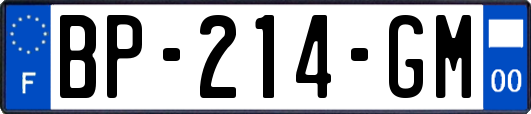 F

BP-214-GM

00